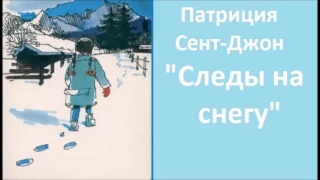 Патриция Сент-Джон

"Следы на снегу"